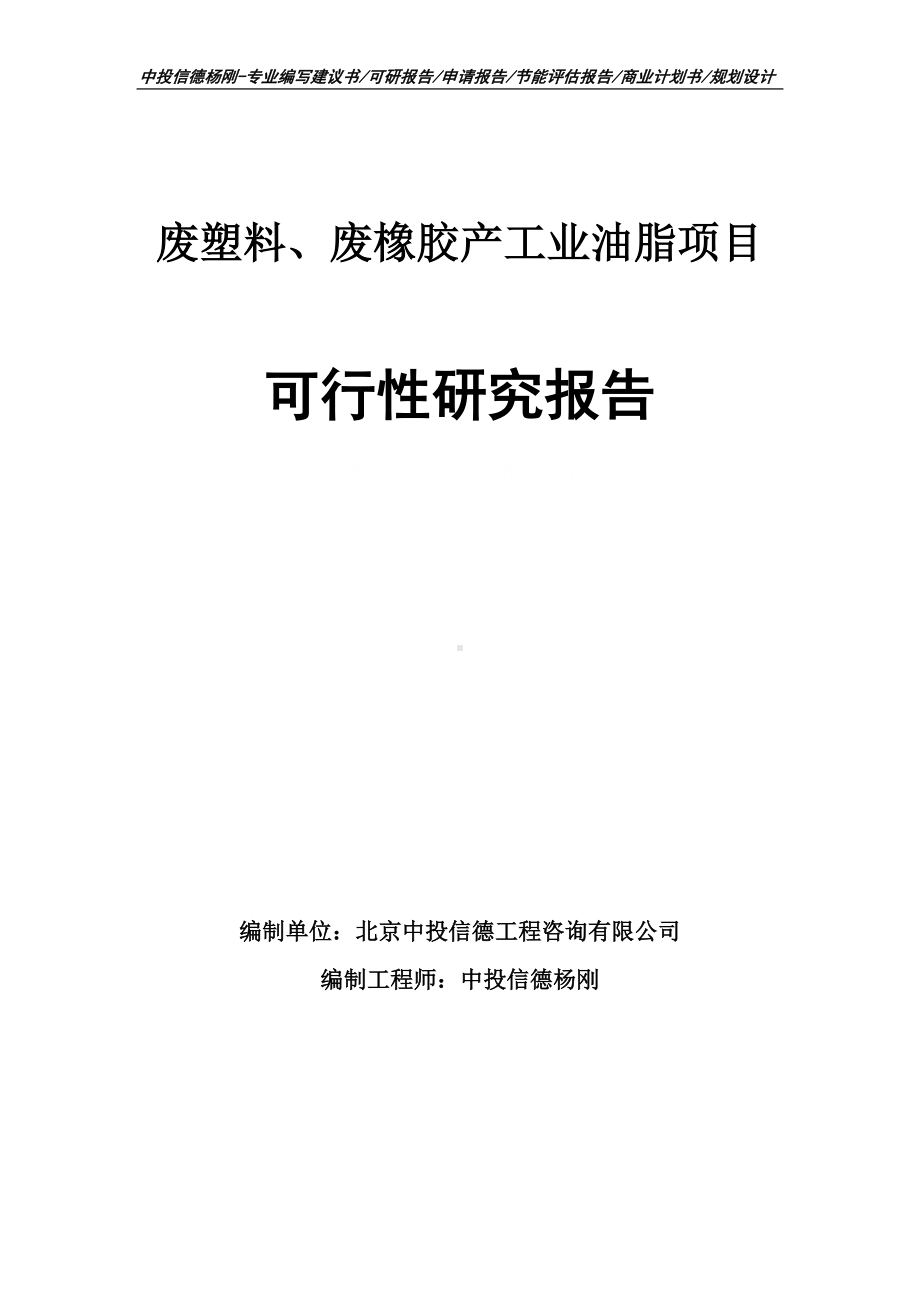 中投信德杨刚-专业编写建议书/可研报告/申请报告/节能评估报告/商业计划书/规划设计

废塑料、废橡胶产工业油脂项目

可行性研究报告

编制单位：北京中投信德工程咨询有限公司

编制工程师：中投信德杨刚